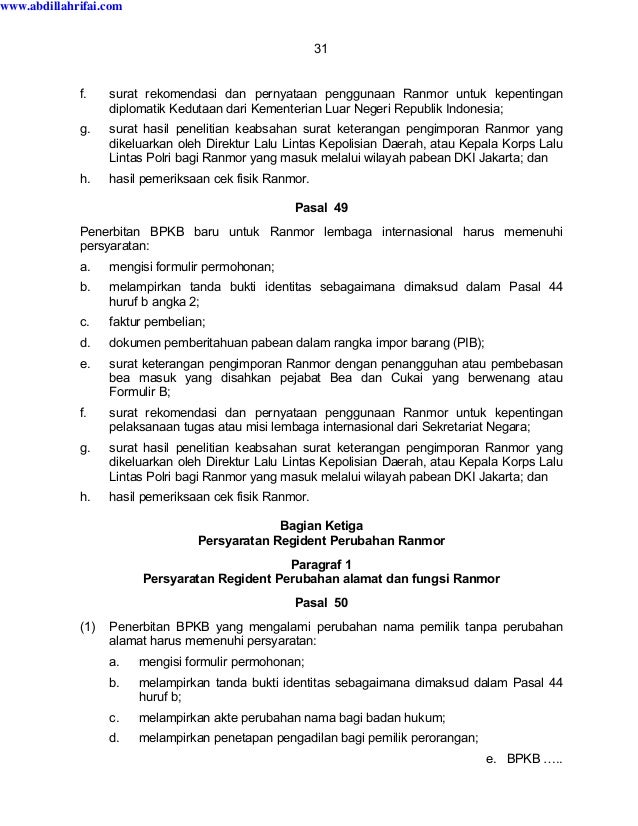 www.abdillahrifai.com

31

f. surat rekomendasi dan pernyataan penggunaan Ranmor untuk kepentingan diplomatik Kedutaan dari Kementerian Luar Negeri Republik Indonesia;

g. surat hasil penelitian keabsahan surat keterangan pengimporan Ranmor yang dikeluarkan oleh Direktur Lalu Lintas Kepolisian Daerah, atau Kepala Korps Lalu Lintas Polri bagi Ranmor yang masuk melalui wilayah pabean DKI Jakarta; dan

h. hasil pemeriksaan cek fisik Ranmor.

Pasal 49

Penerbitan BPKB baru untuk Ranmor lembaga internasional harus memenuhi persyaratan:

a. mengisi formulir permohonan;

b. melampirkan tanda bukti identitas sebagaimana dimaksud dalam Pasal 44 huruf b angka 2;

c. faktur pembelian;

d. dokumen pemberitahuan pabean dalam rangka impor barang (PIB);

e. surat keterangan pengimporan Ranmor dengan penangguhan atau pembebasan bea masuk yang disahkan pejabat Bea dan Cukai yang berwenang atau Formulir B;

f. surat rekomendasi dan pernyataan penggunaan Ranmor untuk kepentingan pelaksanaan tugas atau misi lembaga internasional dari Sekretariat Negara;

g. surat hasil penelitian keabsahan surat keterangan pengimporan Ranmor yang dikeluarkan oleh Direktur Lalu Lintas Kepolisian Daerah, atau Kepala Korps Lalu Lintas Polri bagi Ranmor yang masuk melalui wilayah pabean DKI Jakarta; dan

h. hasil pemeriksaan cek fisik Ranmor.

Bagian Ketiga
Persyaratan Regident Perubahan Ranmor

Paragraf 1
Persyaratan Regident Perubahan alamat dan fungsi Ranmor

Pasal 50

(1) Penerbitan BPKB yang mengalami perubahan nama pemilik tanpa perubahan alamat harus memenuhi persyaratan:

a. mengisi formulir permohonan;

b. melampirkan tanda bukti identitas sebagaimana dimaksud dalam Pasal 44 huruf b;

c. melampirkan akte perubahan nama bagi badan hukum;

d. melampirkan penetapan pengadilan bagi pemilik perorangan;

e. BPKB …..